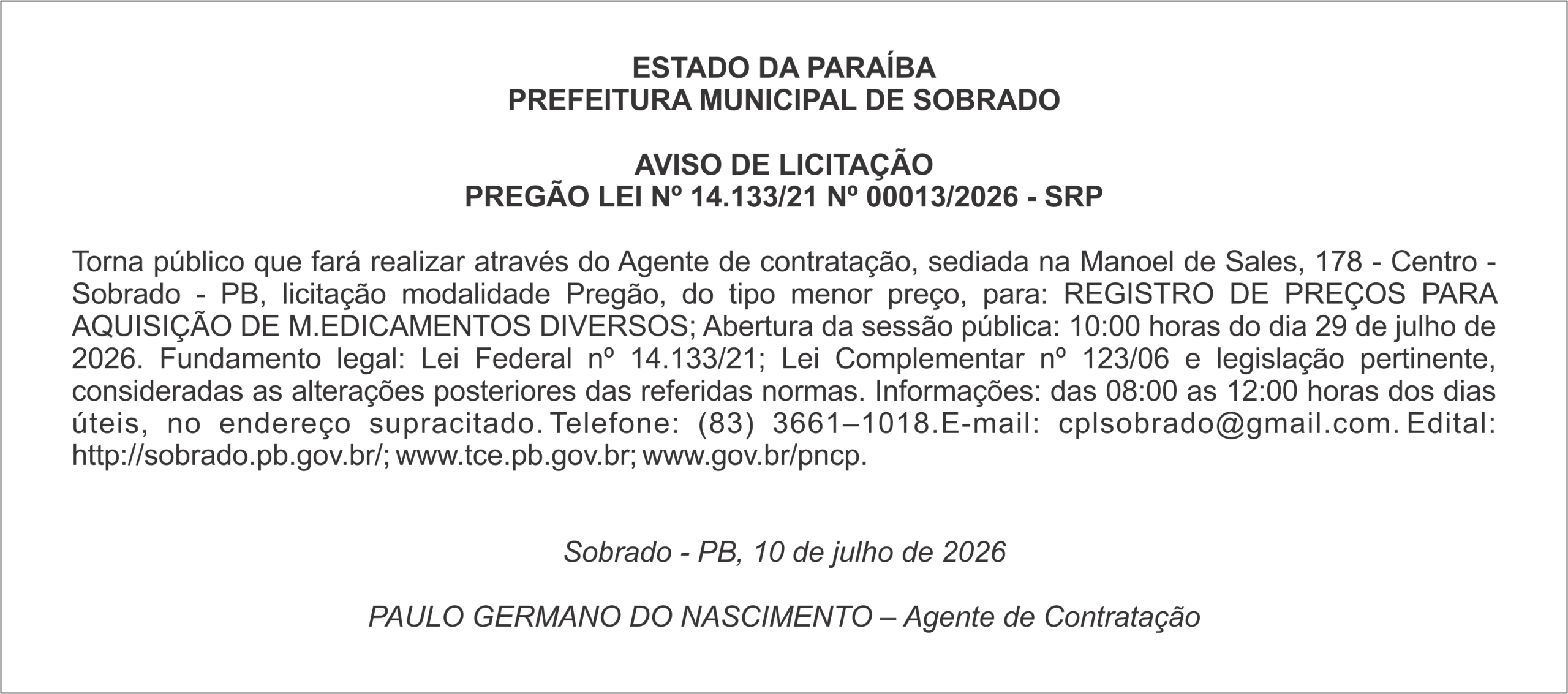 ESTADO DA PARAÍBA
PREFEITURA MUNICIPAL DE SOBRADO

AVISO DE LICITAÇÃO
PREGÃO LEI Nº 14.133/21 Nº 00013/2026 - SRP

Torna público que fará realizar através do Agente de contratação, sediada na Manoel de Sales, 178 - Centro - Sobrado - PB, licitação modalidade Pregão, do tipo menor preço, para: REGISTRO DE PREÇOS PARA AQUISIÇÃO DE M.EDICAMENTOS DIVERSOS; Abertura da sessão pública: 10:00 horas do dia 29 de julho de 2026. Fundamento legal: Lei Federal nº 14.133/21; Lei Complementar nº 123/06 e legislação pertinente, consideradas as alterações posteriores das referidas normas. Informações: das 08:00 as 12:00 horas dos dias úteis, no endereço supracitado. Telefone: (83) 3661–1018.E-mail: cplsobrado@gmail.com. Edital: http://sobrado.pb.gov.br/; www.tce.pb.gov.br; www.gov.br/pncp.

Sobrado - PB, 10 de julho de 2026

PAULO GERMANO DO NASCIMENTO – Agente de Contratação